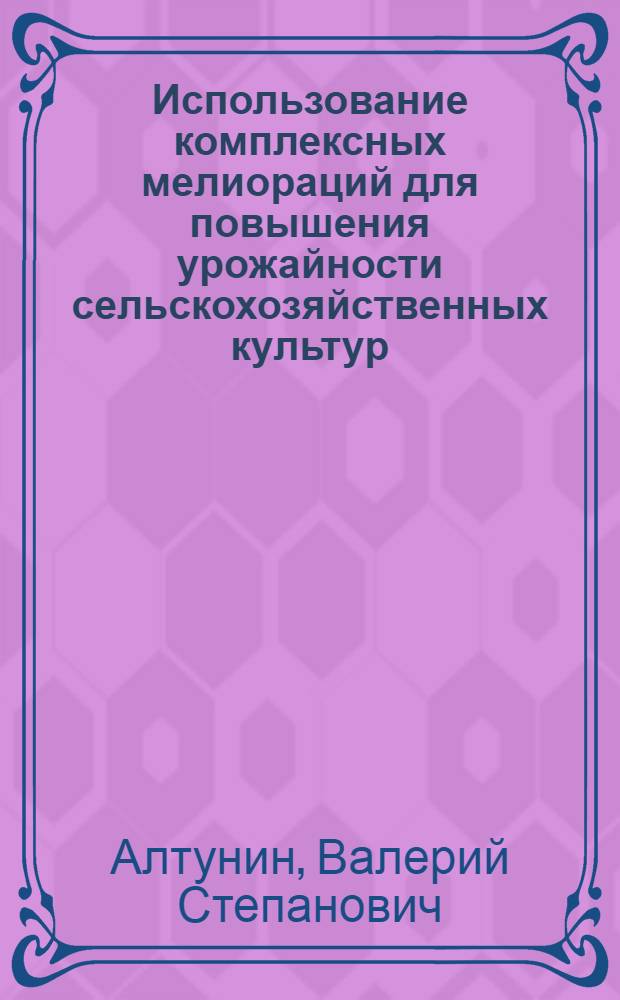 Использование комплексных мелиораций для повышения урожайности сельскохозяйственных культур

Алтунин, Валерий Степанович